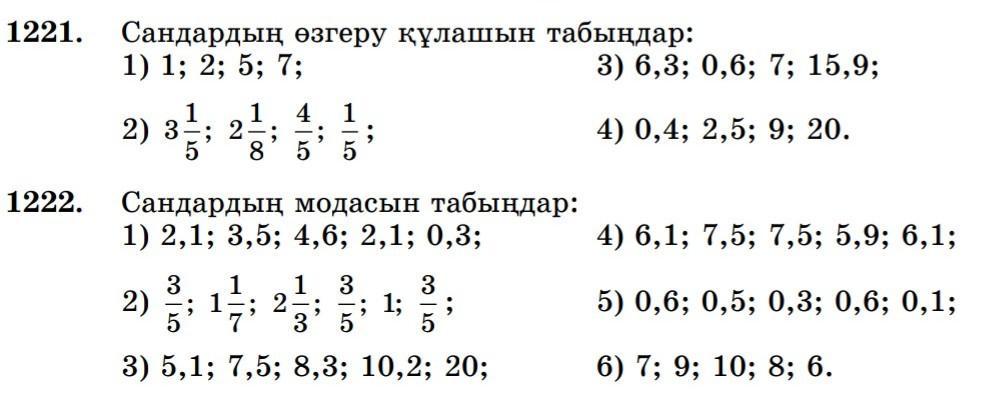 1221. Сандардың өзгеру құлашын табыңдар:
1) 1; 2; 5; 7;
2) $3\frac{1}{5}$; $2\frac{1}{8}$; $\frac{4}{5}$; $\frac{1}{5}$;
3) 6,3; 0,6; 7; 15,9;
4) 0,4; 2,5; 9; 20.

1222. Сандардың модасын табыңдар:
1) 2,1; 3,5; 4,6; 2,1; 0,3;
2) $\frac{3}{5}$; $1\frac{1}{7}$; $2\frac{1}{3}$; $\frac{3}{5}$; 1; $\frac{3}{5}$;
3) 5,1; 7,5; 8,3; 10,2; 20;
4) 6,1; 7,5; 7,5; 5,9; 6,1;
5) 0,6; 0,5; 0,3; 0,6; 0,1;
6) 7; 9; 10; 8; 6.